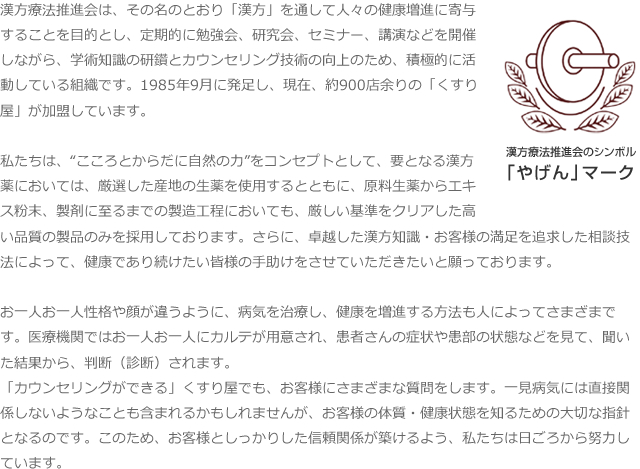 漢方療法推進会は、その名のとおり「漢方」を通して人々の健康増進に寄与することを目的とし、定期的に勉強会、研究会、セミナー、講演などを開催しながら、学術知識の研鑽とカウンセリング技術の向上のため、積極的に活動している組織です。1985年9月に発足し、現在、約900店余りの「くすり屋」が加盟しています。

漢方療法推進会のシンボル
「やげん」マーク

私たちは、“こころとからだに自然の力”をコンセプトとして、要となる漢方薬においては、厳選した産地の生薬を使用するとともに、原料生薬からエキス粉末、製剤に至るまでの製造工程においても、厳しい基準をクリアした高い品質の製品のみを採用しております。さらに、卓越した漢方知識・お客様の満足を追求した相談技法によって、健康であり続けたい皆様の手助けをさせていただきたいと願っております。

お一人お一人性格や顔が違うように、病気を治療し、健康を増進する方法も人によってさまざまです。医療機関ではお一人お一人にカルテが用意され、患者さんの症状や患部の状態などを見て、聞いた結果から、判断（診断）されます。
「カウンセリングができる」くすり屋でも、お客様にさまざまな質問をします。一見病気には直接関係しないようなことも含まれるかもしれませんが、お客様の体質・健康状態を知るための大切な指針となるのです。このため、お客様としっかりした信頼関係が築けるよう、私たちは日ごろから努力しています。